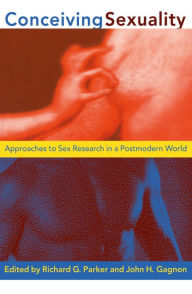 Conceiving Sexuality

Approaches to Sex Research in a Postmodern World

Edited by Richard G. Parker and John H. Gagnon